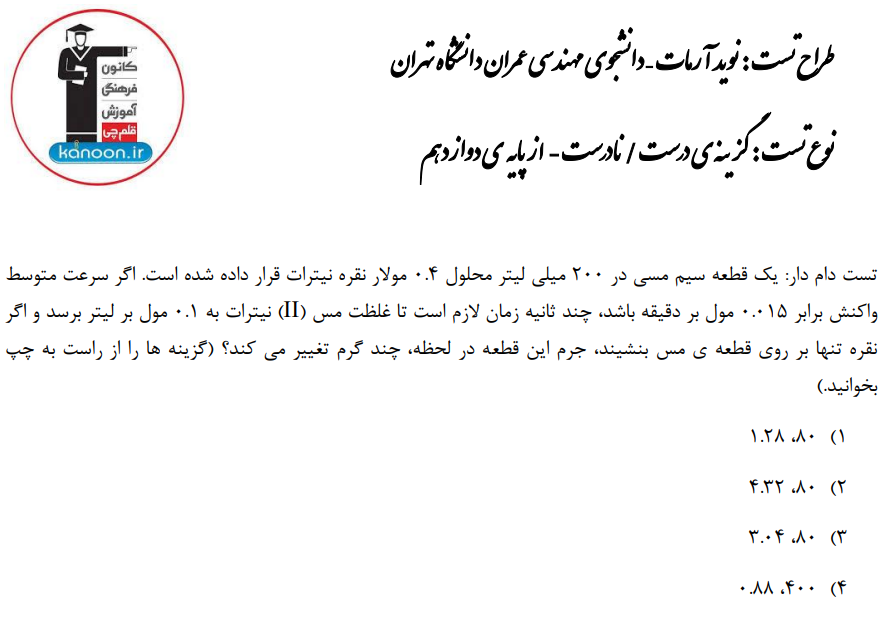 کانون
فرهنگی
آموزش
قلم چی
kanoon.ir

طراح تست: نوید آرمات - دانشجوی مهندسی عمران دانشگاه تهران

نوع تست: گزینه ی درست / نادرست - از پایه ی دوازدهم

تست دام دار: یک قطعه سیم مسی در ۲۰۰ میلی لیتر محلول ۰.۴ مولار نقره نیترات قرار داده شده است. اگر سرعت متوسط واکنش برابر ۰.۰۱۵ مول بر دقیقه باشد، چند ثانیه زمان لازم است تا غلظت مس (II) نیترات به ۰.۱ مول بر لیتر برسد و اگر نقره تنها بر روی قطعه ی مس بنشیند، جرم این قطعه در لحظه، چند گرم تغییر می کند؟ (گزینه ها را از راست به چپ بخوانید.)

۱) ۸۰، ۱.۲۸

۲) ۸۰، ۴.۳۲

۳) ۸۰، ۳.۰۴

۴) ۴۰۰، ۰.۸۸